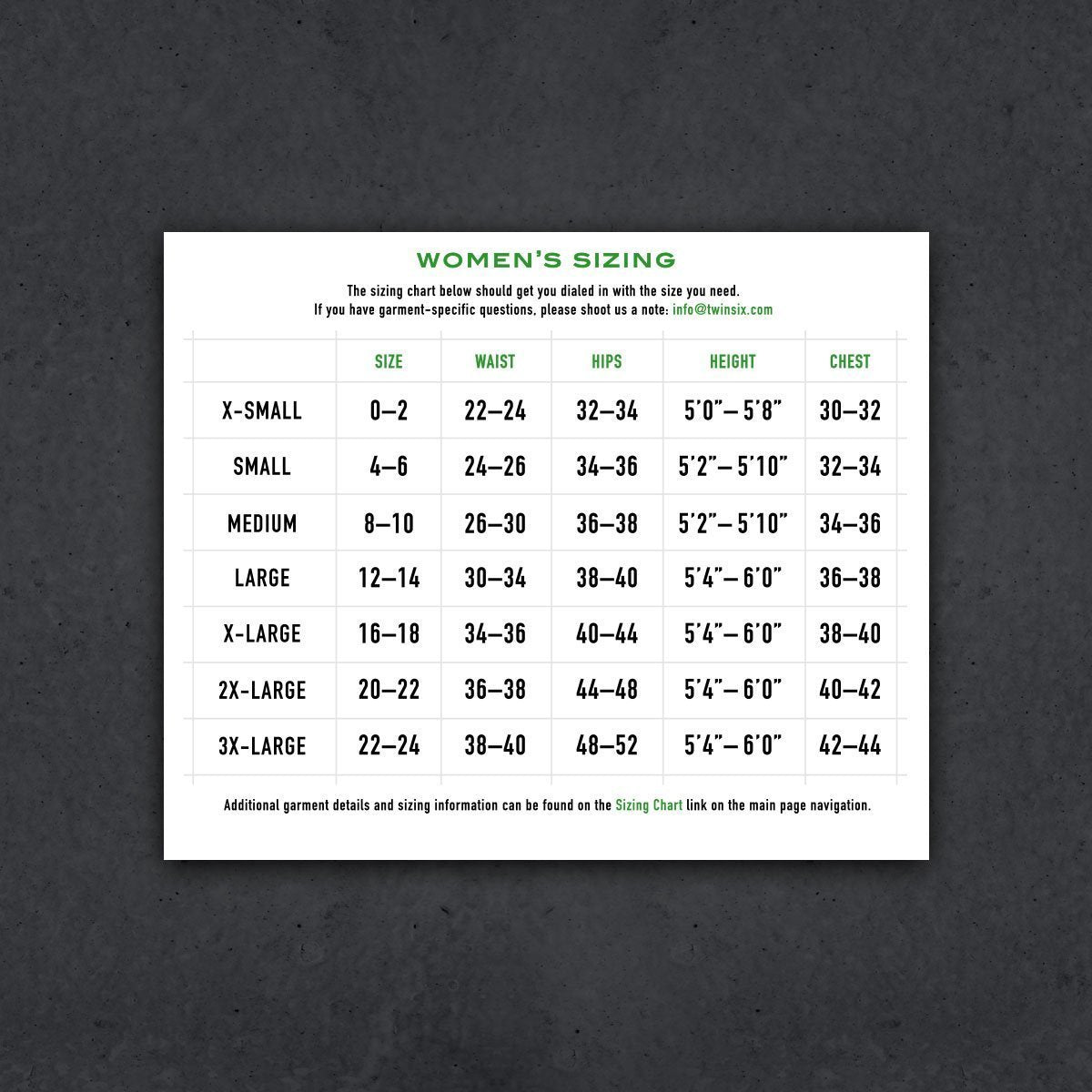 WOMEN'S SIZING

The sizing chart below should get you dialed in with the size you need.
If you have garment-specific questions, please shoot us a note: info@twinsix.com

| | SIZE | WAIST | HIPS | HEIGHT | CHEST |
|---|---|---|---|---|---|
| X-SMALL | 0–2 | 22–24 | 32–34 | 5'0"– 5'8" | 30–32 |
| SMALL | 4–6 | 24–26 | 34–36 | 5'2"– 5'10" | 32–34 |
| MEDIUM | 8–10 | 26–30 | 36–38 | 5'2"– 5'10" | 34–36 |
| LARGE | 12–14 | 30–34 | 38–40 | 5'4"– 6'0" | 36–38 |
| X-LARGE | 16–18 | 34–36 | 40–44 | 5'4"– 6'0" | 38–40 |
| 2X-LARGE | 20–22 | 36–38 | 44–48 | 5'4"– 6'0" | 40–42 |
| 3X-LARGE | 22–24 | 38–40 | 48–52 | 5'4"– 6'0" | 42–44 |

Additional garment details and sizing information can be found on the Sizing Chart link on the main page navigation.